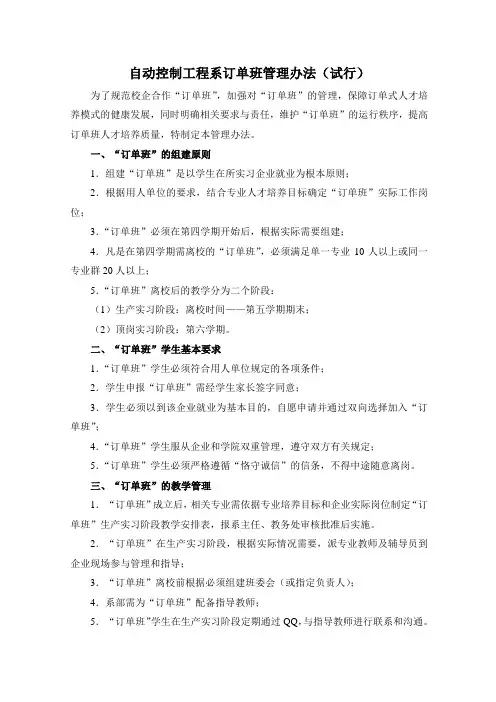 自动控制工程系订单班管理办法（试行）

为了规范校企合作“订单班”，加强对“订单班”的管理，保障订单式人才培养模式的健康发展，同时明确相关要求与责任，维护“订单班”的运行秩序，提高订单班人才培养质量，特制定本管理办法。

一、“订单班”的组建原则

1．组建“订单班”是以学生在所实习企业就业为根本原则；

2．根据用人单位的要求，结合专业人才培养目标确定“订单班”实际工作岗位；

3．“订单班”必须在第四学期开始后，根据实际需要组建；

4．凡是在第四学期需离校的“订单班”，必须满足单一专业 10 人以上或同一专业群 20 人以上；

5．“订单班”离校后的教学分为二个阶段：

（1）生产实习阶段：离校时间——第五学期期末；

（2）顶岗实习阶段：第六学期。

二、“订单班”学生基本要求

1．“订单班”学生必须符合用人单位规定的各项条件；

2．学生申报“订单班”需经学生家长签字同意；

3．学生必须以到该企业就业为基本目的，自愿申请并通过双向选择加入“订单班”；

4．“订单班”学生服从企业和学院双重管理，遵守双方有关规定；

5．“订单班”学生必须严格遵循“恪守诚信”的信条，不得中途随意离岗。

三、“订单班”的教学管理

1．“订单班”成立后，相关专业需依据专业培养目标和企业实际岗位制定“订单班”生产实习阶段教学安排表，报系主任、教务处审核批准后实施。

2．“订单班”在生产实习阶段，根据实际情况需要，派专业教师及辅导员到企业现场参与管理和指导；

3．“订单班”离校前根据必须组建班委会（或指定负责人）；

4．系部需为“订单班”配备指导教师；

5．“订单班”学生在生产实习阶段定期通过 QQ，与指导教师进行联系和沟通。